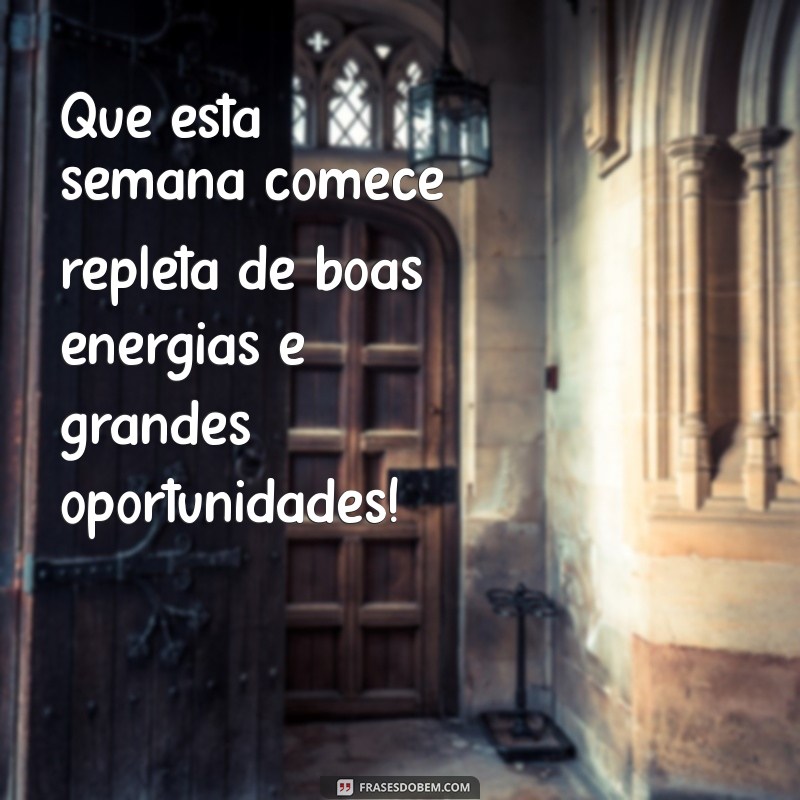 Que esta semana comece repleta de boas energias e grandes oportunidades!

FRASESDOBEM.COM